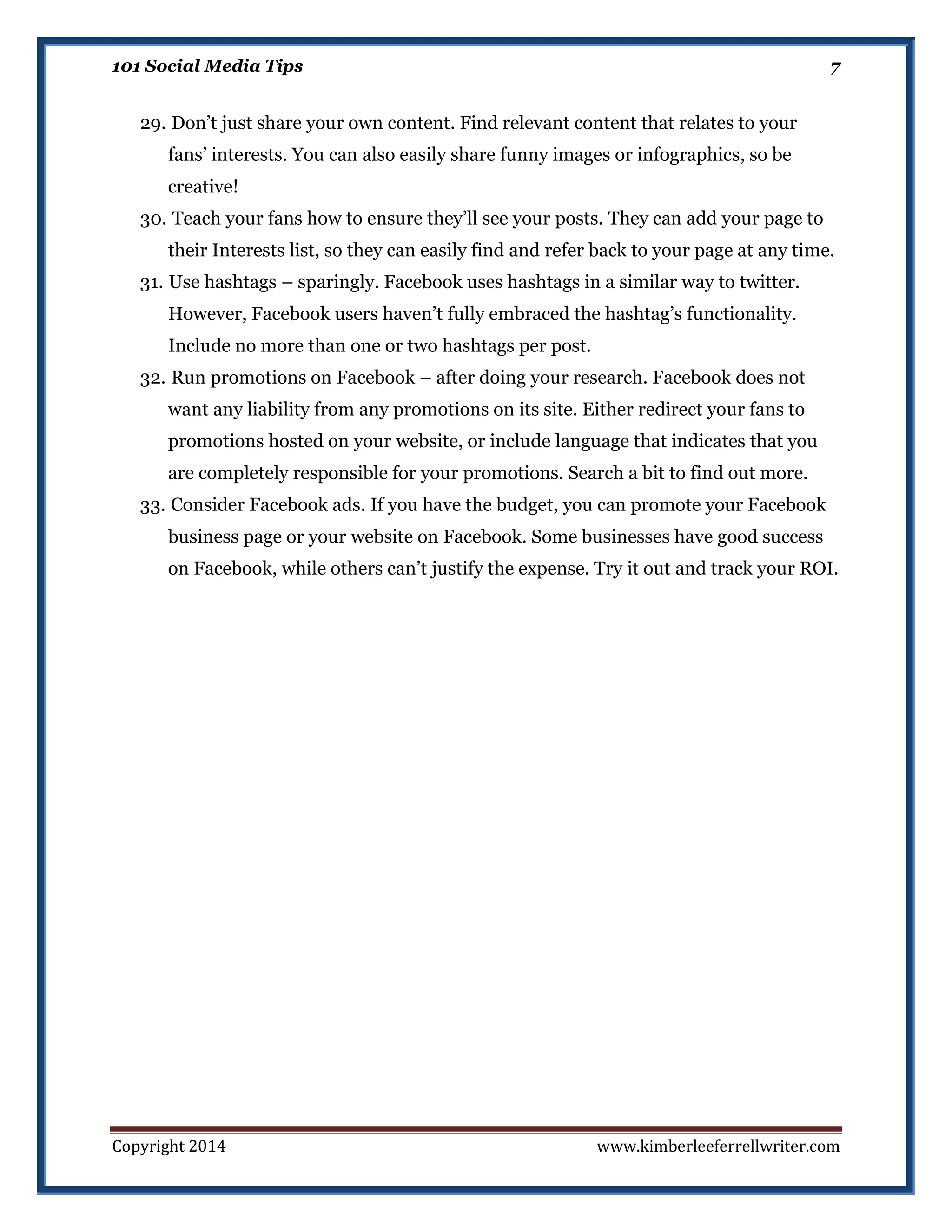 101 Social Media Tips 7

29. Don’t just share your own content. Find relevant content that relates to your fans’ interests. You can also easily share funny images or infographics, so be creative!

30. Teach your fans how to ensure they’ll see your posts. They can add your page to their Interests list, so they can easily find and refer back to your page at any time.

31. Use hashtags – sparingly. Facebook uses hashtags in a similar way to twitter. However, Facebook users haven’t fully embraced the hashtag’s functionality. Include no more than one or two hashtags per post.

32. Run promotions on Facebook – after doing your research. Facebook does not want any liability from any promotions on its site. Either redirect your fans to promotions hosted on your website, or include language that indicates that you are completely responsible for your promotions. Search a bit to find out more.

33. Consider Facebook ads. If you have the budget, you can promote your Facebook business page or your website on Facebook. Some businesses have good success on Facebook, while others can’t justify the expense. Try it out and track your ROI.

Copyright 2014 www.kimberleeferrellwriter.com